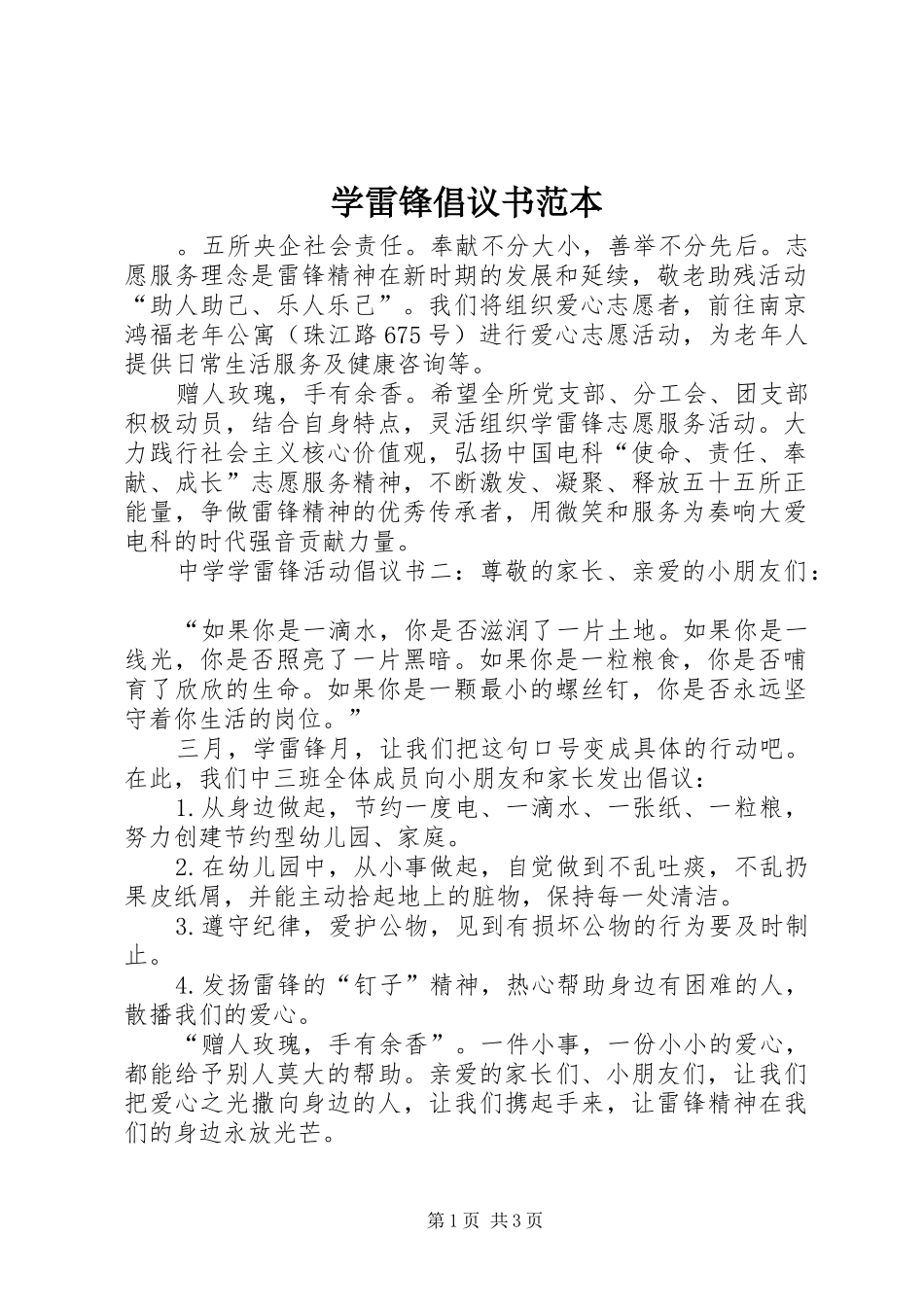 学雷锋倡议书范本

。五所央企社会责任。奉献不分大小，善举不分先后。志愿服务理念是雷锋精神在新时期的发展和延续，敬老助残活动“助人助己、乐人乐己”。我们将组织爱心志愿者，前往南京鸿福老年公寓（珠江路675号）进行爱心志愿活动，为老年人提供日常生活服务及健康咨询等。

赠人玫瑰，手有余香。希望全所党支部、分工会、团支部积极动员，结合自身特点，灵活组织学雷锋志愿服务活动。大力践行社会主义核心价值观，弘扬中国电科“使命、责任、奉献、成长”志愿服务精神，不断激发、凝聚、释放五十五所正能量，争做雷锋精神的优秀传承者，用微笑和服务为奏响大爱电科的时代强音贡献力量。

中学学雷锋活动倡议书二：尊敬的家长、亲爱的小朋友们：

“如果你是一滴水，你是否滋润了一片土地。如果你是一线光，你是否照亮了一片黑暗。如果你是一粒粮食，你是否哺育了欣欣的生命。如果你是一颗最小的螺丝钉，你是否永远坚守着你生活的岗位。”

三月，学雷锋月，让我们把这句口号变成具体的行动吧。在此，我们中三班全体成员向小朋友和家长发出倡议：

1.从身边做起，节约一度电、一滴水、一张纸、一粒粮，努力创建节约型幼儿园、家庭。

2.在幼儿园中，从小事做起，自觉做到不乱吐痰，不乱扔果皮纸屑，并能主动拾起地上的脏物，保持每一处清洁。

3.遵守纪律，爱护公物，见到有损坏公物的行为要及时制止。

4.发扬雷锋的“钉子”精神，热心帮助身边有困难的人，散播我们的爱心。

“赠人玫瑰，手有余香”。一件小事，一份小小的爱心，都能给予别人莫大的帮助。亲爱的家长们、小朋友们，让我们把爱心之光撒向身边的人，让我们携起手来，让雷锋精神在我们的身边永放光芒。

第1页 共3页